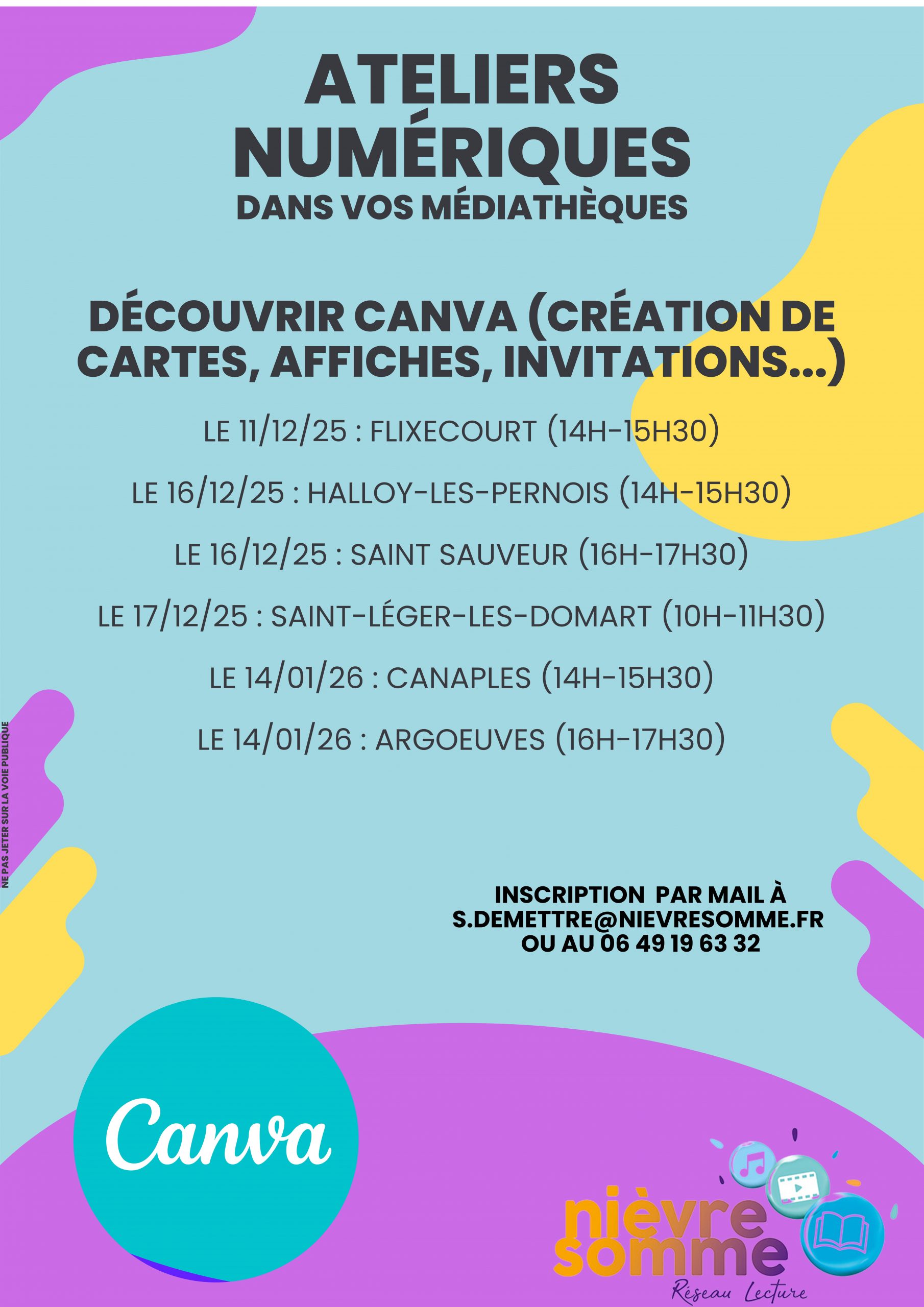 ATELIERS NUMÉRIQUES
DANS VOS MÉDIATHÈQUES

DÉCOUVRIR CANVA (CRÉATION DE CARTES, AFFICHES, INVITATIONS...)

LE 11/12/25 : FLIXECOURT (14H-15H30)

LE 16/12/25 : HALLOY-LES-PERNOIS (14H-15H30)

LE 16/12/25 : SAINT SAUVEUR (16H-17H30)

LE 17/12/25 : SAINT-LÉGER-LES-DOMART (10H-11H30)

LE 14/01/26 : CANAPLES (14H-15H30)

LE 14/01/26 : ARGOEUVES (16H-17H30)

NE PAS JETER SUR LA VOIE PUBLIQUE

INSCRIPTION PAR MAIL À
S.DEMETTRE@NIEVRESOMME.FR
OU AU 06 49 19 63 32

Canva

nièvre somme
Réseau Lecture